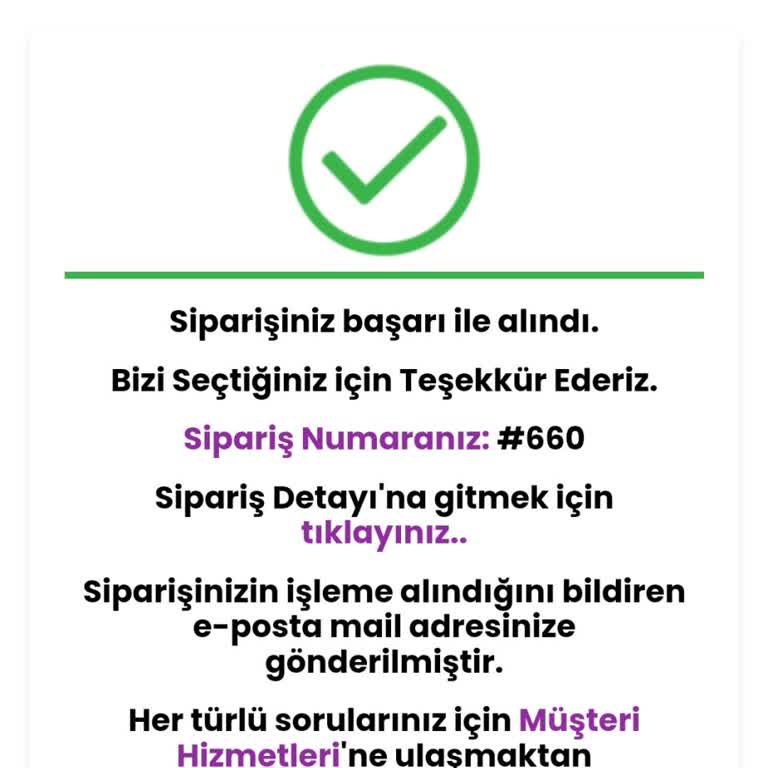 Siparişiniz başarı ile alındı.

Bizi Seçtiğiniz için Teşekkür Ederiz.

Sipariş Numaranız: #660

Sipariş Detayı'na gitmek için tıklayınız..

Siparişinizin işleme alındığını bildiren e-posta mail adresinize gönderilmiştir.

Her türlü sorularınız için Müşteri Hizmetleri'ne ulaşmaktan